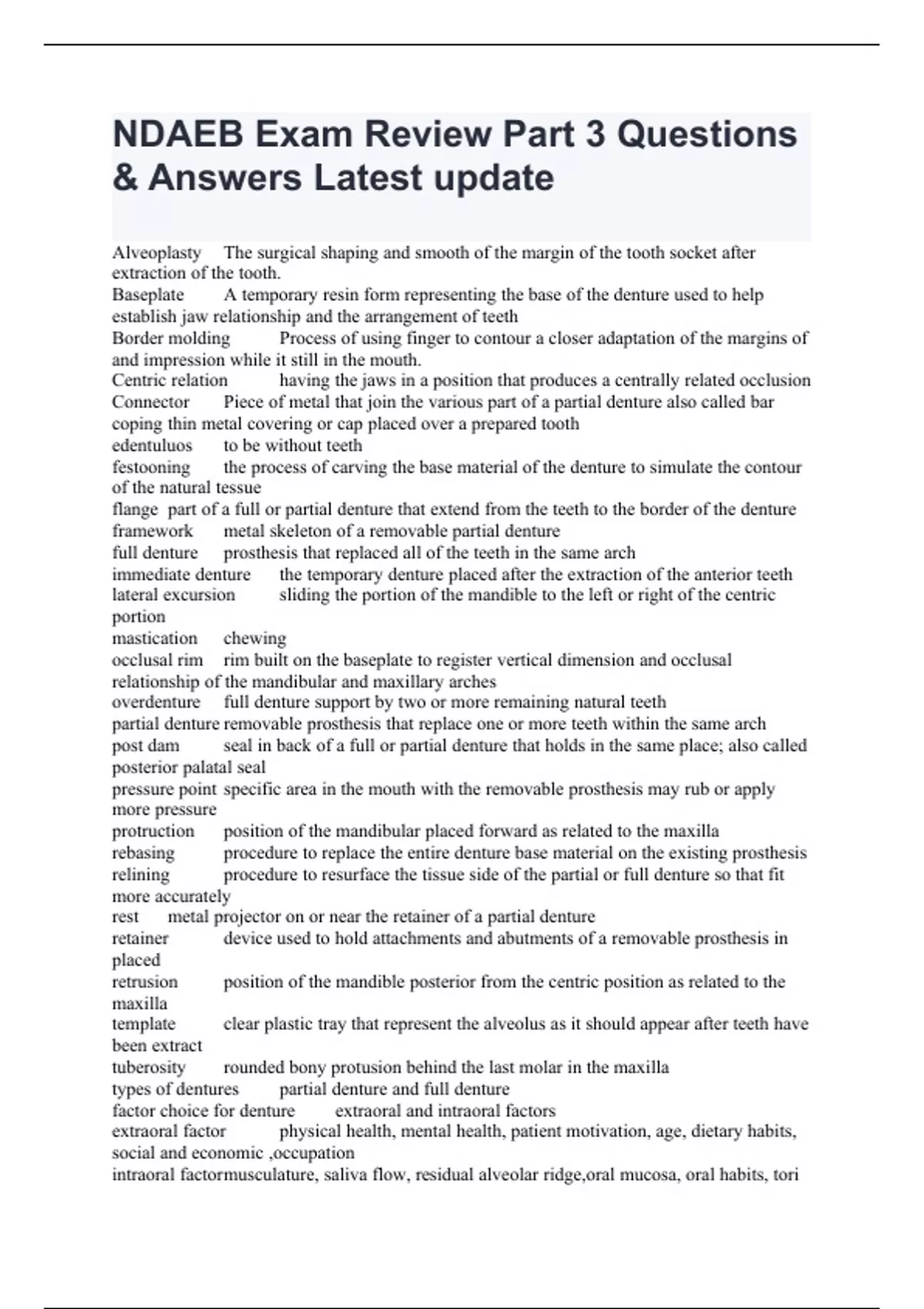 NDAEB Exam Review Part 3 Questions & Answers Latest update

Alveoplasty The surgical shaping and smooth of the margin of the tooth socket after extraction of the tooth.
Baseplate A temporary resin form representing the base of the denture used to help establish jaw relationship and the arrangement of teeth
Border molding Process of using finger to contour a closer adaptation of the margins of and impression while it still in the mouth.
Centric relation having the jaws in a position that produces a centrally related occlusion
Connector Piece of metal that join the various part of a partial denture also called bar
coping thin metal covering or cap placed over a prepared tooth
edentuluos to be without teeth
festooning the process of carving the base material of the denture to simulate the contour of the natural tessue
flange part of a full or partial denture that extend from the teeth to the border of the denture
framework metal skeleton of a removable partial denture
full denture prosthesis that replaced all of the teeth in the same arch
immediate denture the temporary denture placed after the extraction of the anterior teeth
lateral excursion sliding the portion of the mandible to the left or right of the centric portion
mastication chewing
occlusal rim rim built on the baseplate to register vertical dimension and occlusal relationship of the mandibular and maxillary arches
overdenture full denture support by two or more remaining natural teeth
partial denture removable prosthesis that replace one or more teeth within the same arch
post dam seal in back of a full or partial denture that holds in the same place; also called posterior palatal seal
pressure point specific area in the mouth with the removable prosthesis may rub or apply more pressure
protruction position of the mandibular placed forward as related to the maxilla
rebasing procedure to replace the entire denture base material on the existing prosthesis
relining procedure to resurface the tissue side of the partial or full denture so that fit more accurately
rest metal projector on or near the retainer of a partial denture
retainer device used to hold attachments and abutments of a removable prosthesis in placed
retrusion position of the mandible posterior from the centric position as related to the maxilla
template clear plastic tray that represent the alveolus as it should appear after teeth have been extract
tuberosity rounded bony protusion behind the last molar in the maxilla
types of dentures partial denture and full denture
factor choice for denture extraoral and intraoral factors
extraoral factor physical health, mental health, patient motivation, age, dietary habits, social and economic ,occupation
intraoral factormusculature, saliva flow, residual alveolar ridge,oral mucosa, oral habits, tori